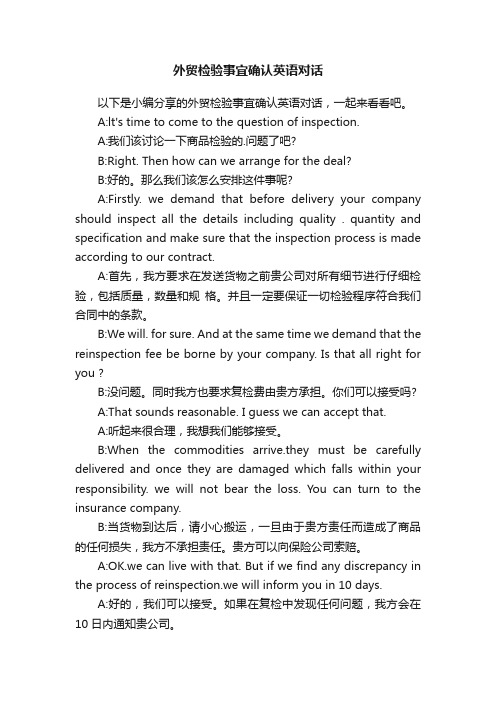 外贸检验事宜确认英语对话

以下是小编分享的外贸检验事宜确认英语对话，一起来看看吧。

A:It's time to come to the question of inspection.

A:我们该讨论一下商品检验的.问题了吧？

B:Right. Then how can we arrange for the deal?

B:好的。那么我们该怎么安排这件事呢？

A:Firstly. we demand that before delivery your company should inspect all the details including quality . quantity and specification and make sure that the inspection process is made according to our contract.

A:首先，我方要求在发送货物之前贵公司对所有细节进行仔细检验，包括质量，数量和规 格。并且一定要保证一切检验程序符合我们合同中的条款。

B:We will. for sure. And at the same time we demand that the reinspection fee be borne by your company. Is that all right for you ?

B:没问题。同时我方也要求复检费由贵方承担。你们可以接受吗？

A:That sounds reasonable. I guess we can accept that.

A:听起来很合理，我想我们能够接受。

B:When the commodities arrive.they must be carefully delivered and once they are damaged which falls within your responsibility. we will not bear the loss. You can turn to the insurance company.

B:当货物到达后，请小心搬运，一旦由于贵方责任而造成了商品的任何损失，我方不承担责任。贵方可以向保险公司索赔。

A:OK.we can live with that. But if we find any discrepancy in the process of reinspection.we will inform you in 10 days.

A:好的，我们可以接受。如果在复检中发现任何问题，我方会在10日内通知贵公司。